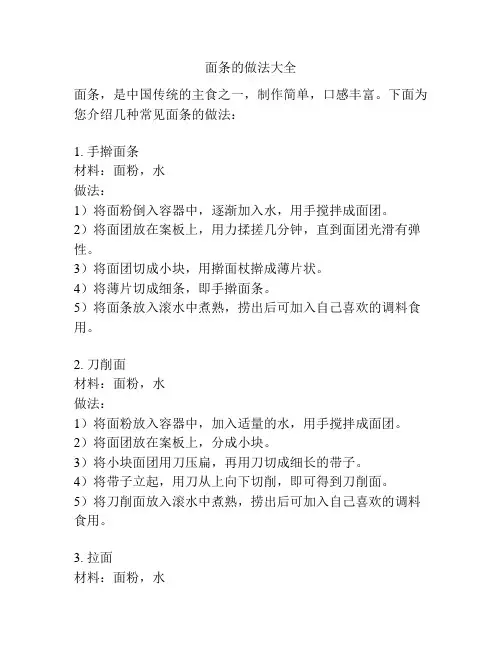 面条的做法大全

面条，是中国传统的主食之一，制作简单，口感丰富。下面为您介绍几种常见面条的做法：

1. 手擀面条
材料：面粉，水
做法：
1）将面粉倒入容器中，逐渐加入水，用手搅拌成面团。
2）将面团放在案板上，用力揉搓几分钟，直到面团光滑有弹性。
3）将面团切成小块，用擀面杖擀成薄片状。
4）将薄片切成细条，即手擀面条。
5）将面条放入滚水中煮熟，捞出后可加入自己喜欢的调料食用。

2. 刀削面
材料：面粉，水
做法：
1）将面粉放入容器中，加入适量的水，用手搅拌成面团。
2）将面团放在案板上，分成小块。
3）将小块面团用刀压扁，再用刀切成细长的带子。
4）将带子立起，用刀从上向下切削，即可得到刀削面。
5）将刀削面放入滚水中煮熟，捞出后可加入自己喜欢的调料食用。

3. 拉面
材料：面粉，水